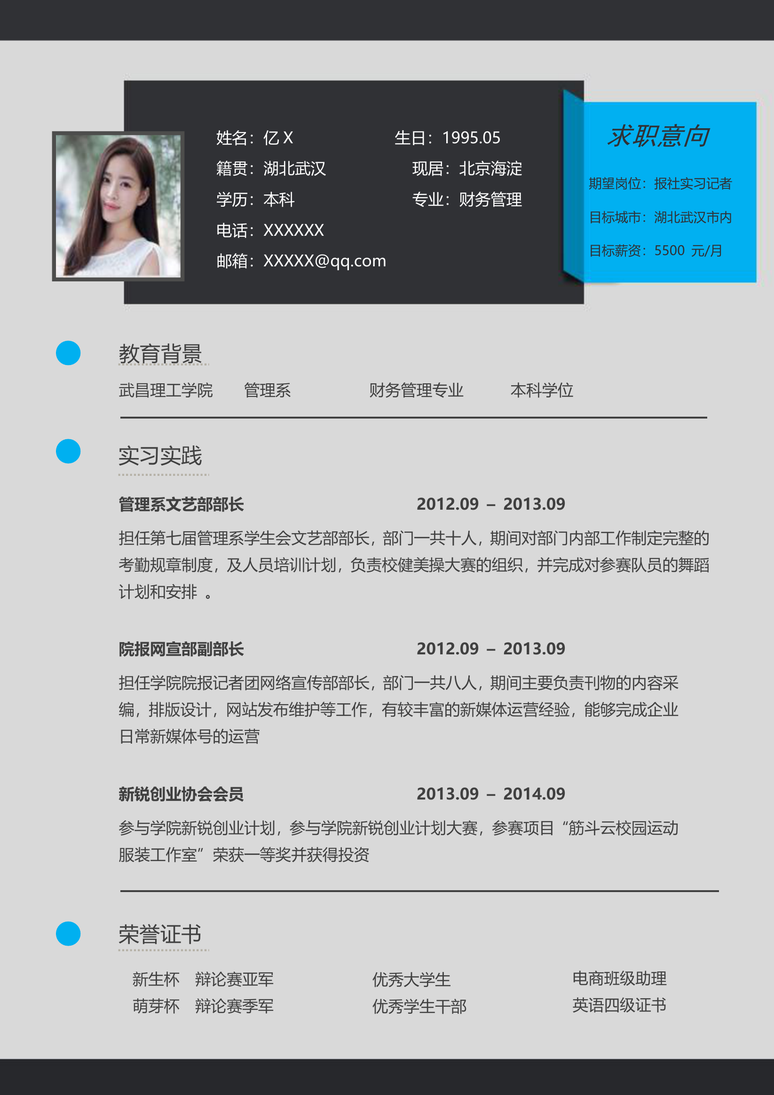 姓名：亿 X
生日：1995.05
籍贯：湖北武汉
现居：北京海淀
学历：本科
专业：财务管理
电话：XXXXXX
邮箱：XXXXX@qq.com

求职意向
期望岗位：报社实习记者
目标城市：湖北武汉市内
目标薪资：5500 元/月

教育背景
武昌理工学院 管理系 财务管理专业 本科学位

实习实践
管理系文艺部部长 2012.09 – 2013.09
担任第七届管理系学生会文艺部部长，部门一共十人，期间对部门内部工作制定完整的考勤规章制度，及人员培训计划，负责校健美操大赛的组织，并完成对参赛队员的舞蹈计划和安排 。

院报网宣部副部长 2012.09 – 2013.09
担任学院院报记者团网络宣传部部长，部门一共八人，期间主要负责刊物的内容采编，排版设计，网站发布维护等工作，有较丰富的新媒体运营经验，能够完成企业日常新媒体号的运营

新锐创业协会会员 2013.09 – 2014.09
参与学院新锐创业计划，参与学院新锐创业计划大赛，参赛项目“筋斗云校园运动服装工作室”荣获一等奖并获得投资

荣誉证书
新生杯 辩论赛亚军
萌芽杯 辩论赛季军
优秀大学生
优秀学生干部
电商班级助理
英语四级证书